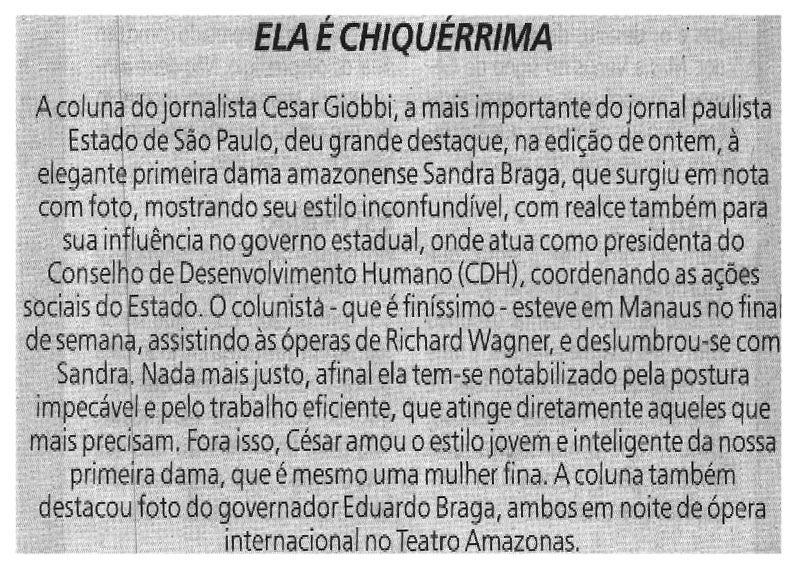 ELA É CHIQUÉRRIMA

A coluna do jornalista Cesar Giobbi, a mais importante do jornal paulista Estado de São Paulo, deu grande destaque, na edição de ontem, à elegante primeira dama amazonense Sandra Braga, que surgiu em nota com foto, mostrando seu estilo inconfundível, com realce também para sua influência no governo estadual, onde atua como presidenta do Conselho de Desenvolvimento Humano (CDH), coordenando as ações sociais do Estado. O colunista - que é finíssimo - esteve em Manaus no final de semana, assistindo às óperas de Richard Wagner, e deslumbrou-se com Sandra. Nada mais justo, afinal ela tem-se notabilizado pela postura impecável e pelo trabalho eficiente, que atinge diretamente aqueles que mais precisam. Fora isso, César amou o estilo jovem e inteligente da nossa primeira dama, que é mesmo uma mulher fina. A coluna também destacou foto do governador Eduardo Braga, ambos em noite de ópera internacional no Teatro Amazonas.